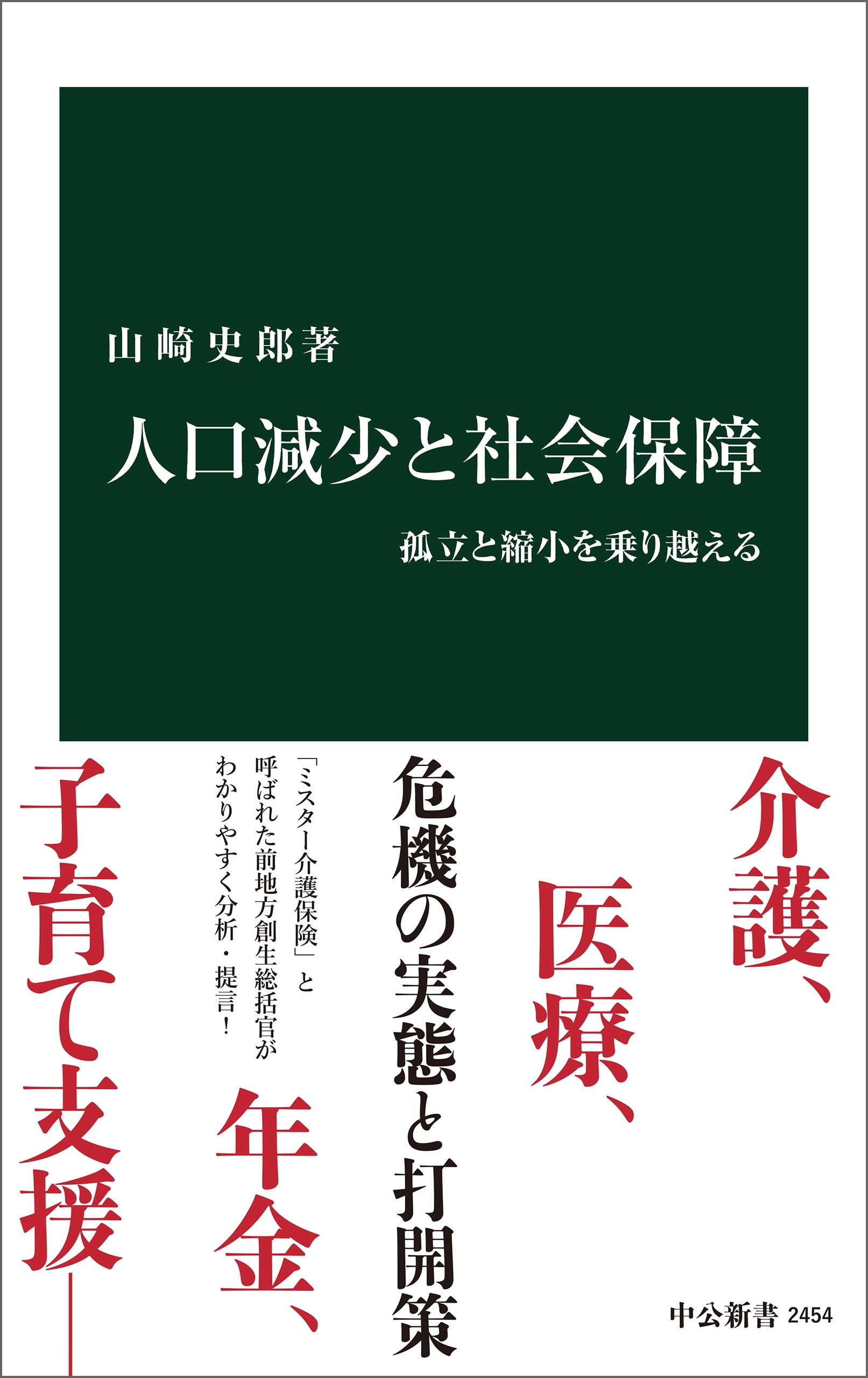 山崎史郎著

人口減少と社会保障

孤立と縮小を乗り越える

介護、医療、年金、子育て支援―

危機の実態と打開策

「ミスター介護保険」と呼ばれた前地方創生総括官がわかりやすく分析・提言!

中公新書 2454